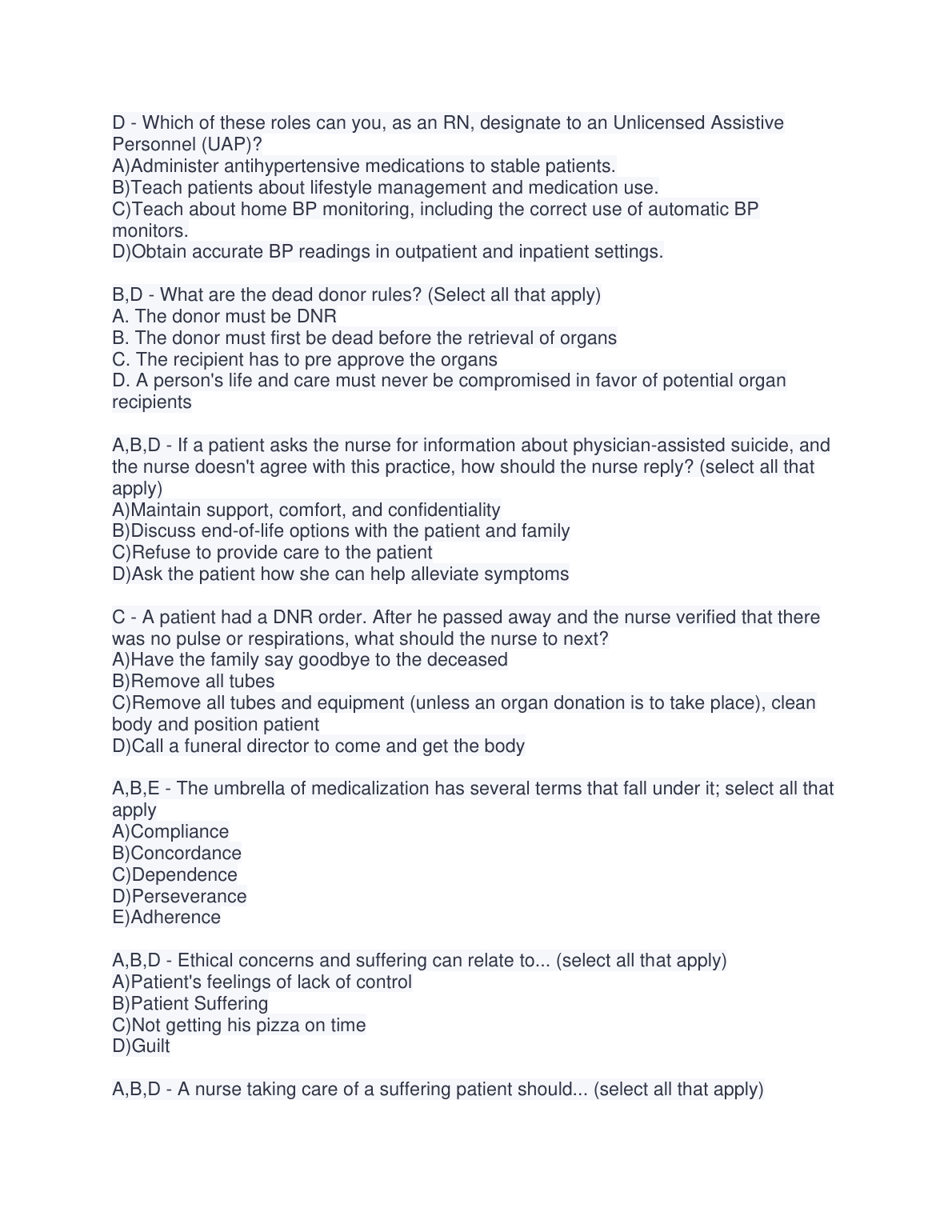 D - Which of these roles can you, as an RN, designate to an Unlicensed Assistive Personnel (UAP)?
A)Administer antihypertensive medications to stable patients.
B)Teach patients about lifestyle management and medication use.
C)Teach about home BP monitoring, including the correct use of automatic BP monitors.
D)Obtain accurate BP readings in outpatient and inpatient settings.

B,D - What are the dead donor rules? (Select all that apply)
A. The donor must be DNR
B. The donor must first be dead before the retrieval of organs
C. The recipient has to pre approve the organs
D. A person's life and care must never be compromised in favor of potential organ recipients

A,B,D - If a patient asks the nurse for information about physician-assisted suicide, and the nurse doesn't agree with this practice, how should the nurse reply? (select all that apply)
A)Maintain support, comfort, and confidentiality
B)Discuss end-of-life options with the patient and family
C)Refuse to provide care to the patient
D)Ask the patient how she can help alleviate symptoms

C - A patient had a DNR order. After he passed away and the nurse verified that there was no pulse or respirations, what should the nurse to next?
A)Have the family say goodbye to the deceased
B)Remove all tubes
C)Remove all tubes and equipment (unless an organ donation is to take place), clean body and position patient
D)Call a funeral director to come and get the body

A,B,E - The umbrella of medicalization has several terms that fall under it; select all that apply
A)Compliance
B)Concordance
C)Dependence
D)Perseverance
E)Adherence

A,B,D - Ethical concerns and suffering can relate to... (select all that apply)
A)Patient's feelings of lack of control
B)Patient Suffering
C)Not getting his pizza on time
D)Guilt

A,B,D - A nurse taking care of a suffering patient should... (select all that apply)